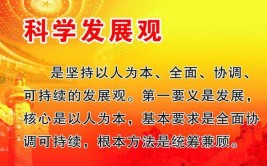 科学发展观

是坚持以人为本、全面、协调、可持续的发展观。第一要义是发展，核心是以人为本，基本要求是全面协调可持续，根本方法是统筹兼顾。